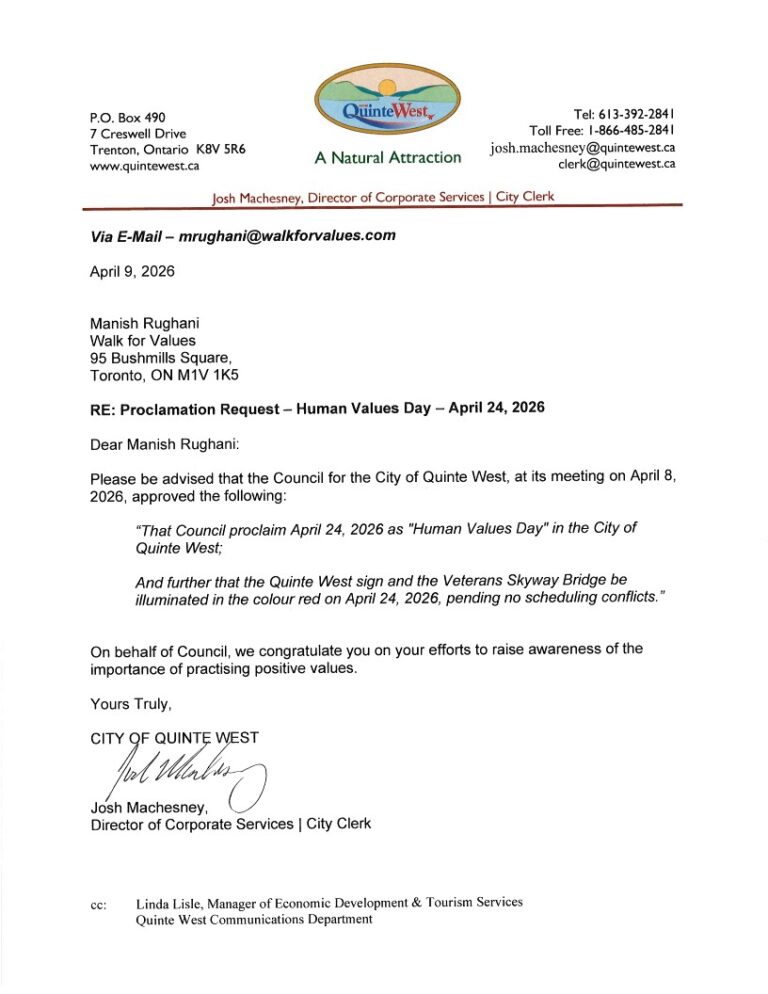 P.O. Box 490
7 Creswell Drive
Trenton, Ontario K8V 5R6
www.quintewest.ca

QuinteWest

A Natural Attraction

Tel: 613-392-2841
Toll Free: 1-866-485-2841
josh.machesney@quintewest.ca
clerk@quintewest.ca

Josh Machesney, Director of Corporate Services | City Clerk

Via E-Mail – mrughani@walkforvalues.com

April 9, 2026

Manish Rughani
Walk for Values
95 Bushmills Square,
Toronto, ON M1V 1K5

RE: Proclamation Request – Human Values Day – April 24, 2026

Dear Manish Rughani:

Please be advised that the Council for the City of Quinte West, at its meeting on April 8, 2026, approved the following:

"That Council proclaim April 24, 2026 as "Human Values Day" in the City of Quinte West;

And further that the Quinte West sign and the Veterans Skyway Bridge be illuminated in the colour red on April 24, 2026, pending no scheduling conflicts."

On behalf of Council, we congratulate you on your efforts to raise awareness of the importance of practising positive values.

Yours Truly,

CITY OF QUINTE WEST

Josh Machesney,
Director of Corporate Services | City Clerk

cc: Linda Lisle, Manager of Economic Development & Tourism Services
Quinte West Communications Department